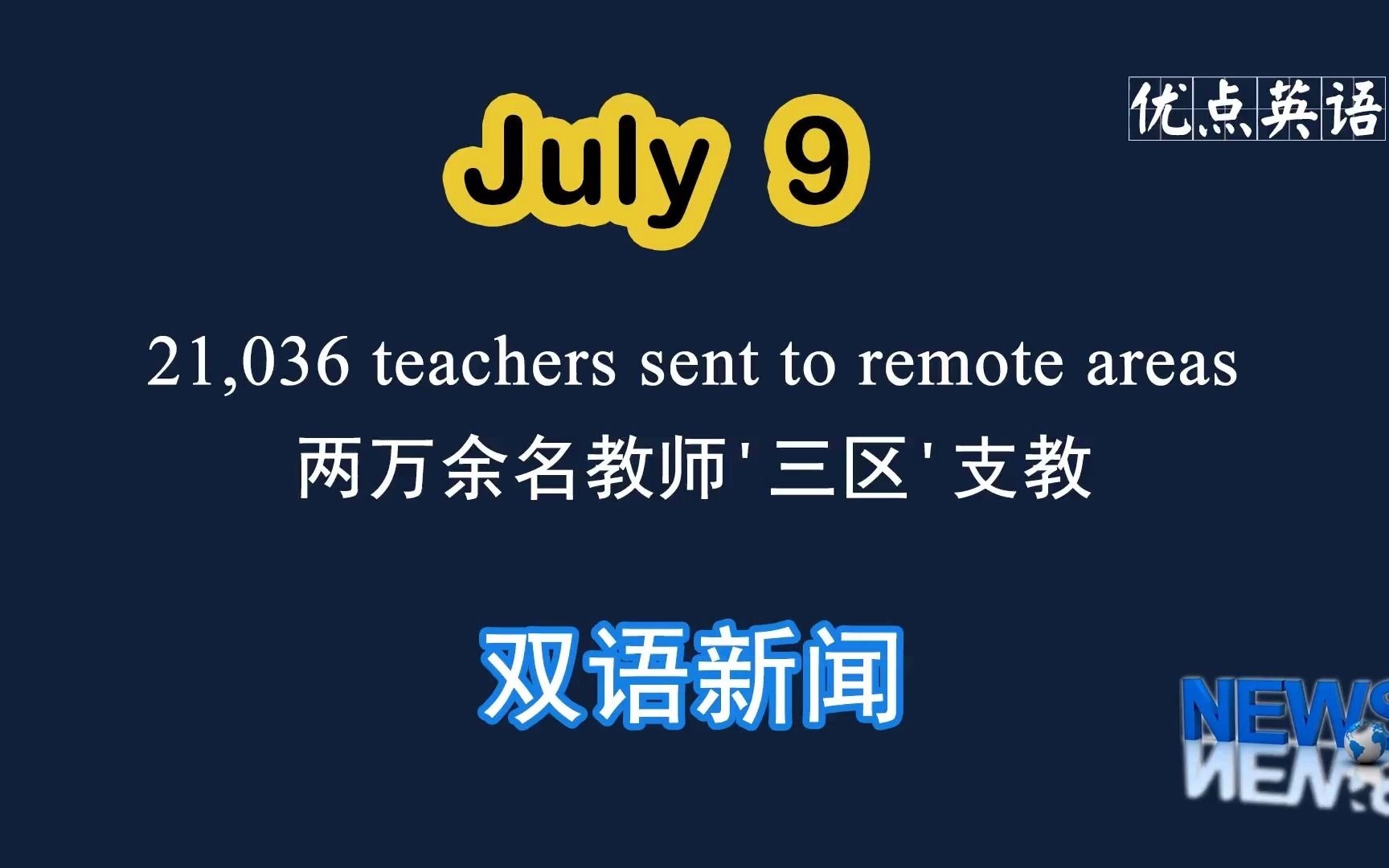 优点英语

July 9

21,036 teachers sent to remote areas
两万余名教师'三区'支教

双语新闻

NEWS